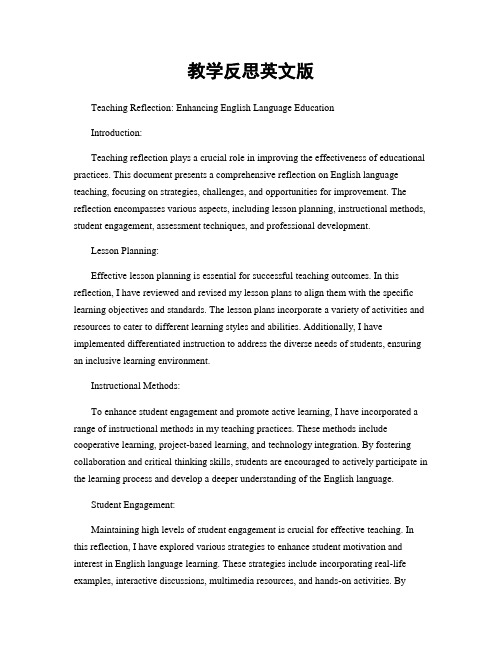 教学反思英文版

Teaching Reflection: Enhancing English Language Education

Introduction:

Teaching reflection plays a crucial role in improving the effectiveness of educational practices. This document presents a comprehensive reflection on English language teaching, focusing on strategies, challenges, and opportunities for improvement. The reflection encompasses various aspects, including lesson planning, instructional methods, student engagement, assessment techniques, and professional development.

Lesson Planning:

Effective lesson planning is essential for successful teaching outcomes. In this reflection, I have reviewed and revised my lesson plans to align them with the specific learning objectives and standards. The lesson plans incorporate a variety of activities and resources to cater to different learning styles and abilities. Additionally, I have implemented differentiated instruction to address the diverse needs of students, ensuring an inclusive learning environment.

Instructional Methods:

To enhance student engagement and promote active learning, I have incorporated a range of instructional methods in my teaching practices. These methods include cooperative learning, project-based learning, and technology integration. By fostering collaboration and critical thinking skills, students are encouraged to actively participate in the learning process and develop a deeper understanding of the English language.

Student Engagement:

Maintaining high levels of student engagement is crucial for effective teaching. In this reflection, I have explored various strategies to enhance student motivation and interest in English language learning. These strategies include incorporating real-life examples, interactive discussions, multimedia resources, and hands-on activities. By